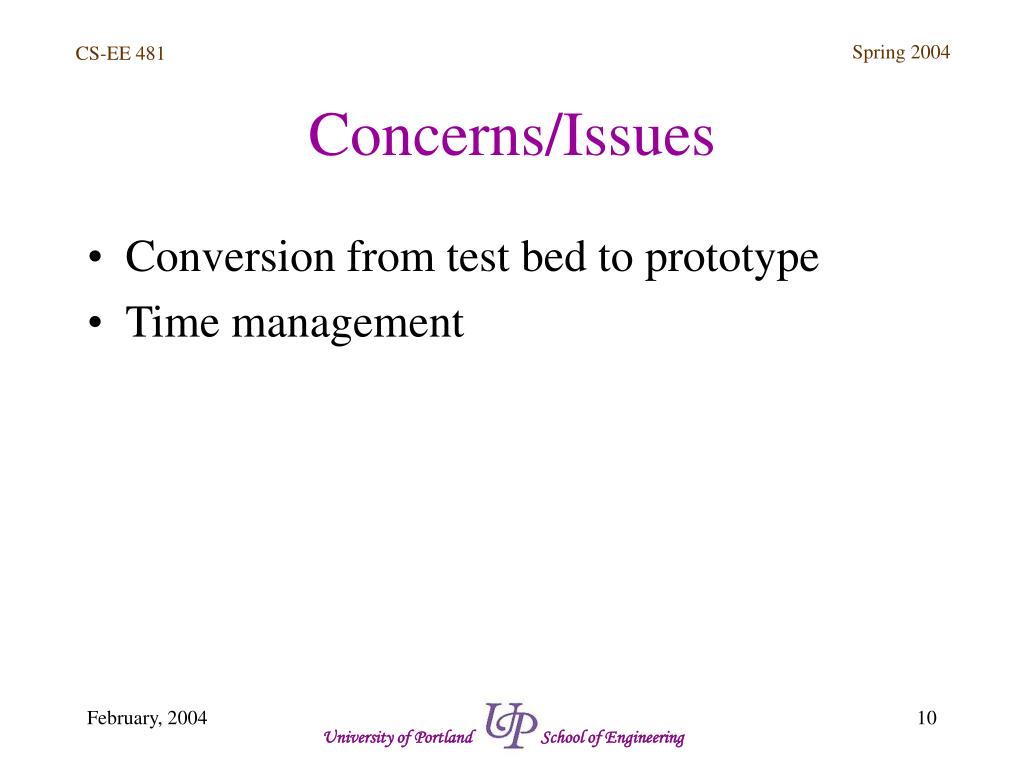 CS-EE 481

Spring 2004

Concerns/Issues

• Conversion from test bed to prototype
• Time management

February, 2004

University of Portland UP School of Engineering

10